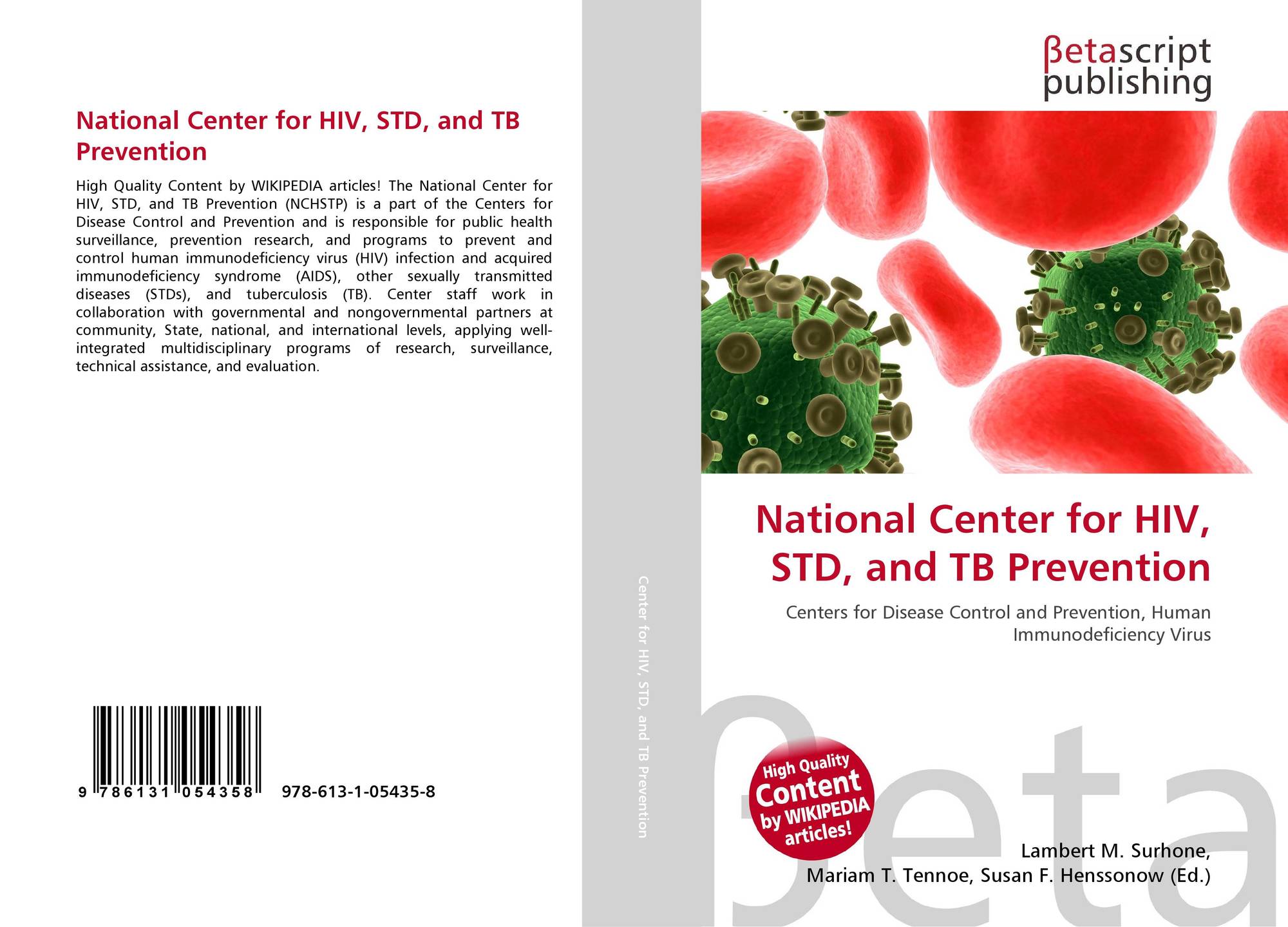 National Center for HIV, STD, and TB Prevention

High Quality Content by WIKIPEDIA articles! The National Center for HIV, STD, and TB Prevention (NCHSTP) is a part of the Centers for Disease Control and Prevention and is responsible for public health surveillance, prevention research, and programs to prevent and control human immunodeficiency virus (HIV) infection and acquired immunodeficiency syndrome (AIDS), other sexually transmitted diseases (STDs), and tuberculosis (TB). Center staff work in collaboration with governmental and nongovernmental partners at community, State, national, and international levels, applying well-integrated multidisciplinary programs of research, surveillance, technical assistance, and evaluation.

9 786131 054358 978-613-1-05435-8

Center for HIV, STD, and TB Prevention

βetascript
publishing

National Center for HIV, STD, and TB Prevention

Centers for Disease Control and Prevention, Human Immunodeficiency Virus

High Quality
Content
by WIKIPEDIA
articles!

Lambert M. Surhone,
Mariam T. Tennoe, Susan F. Henssonow (Ed.)

βeta